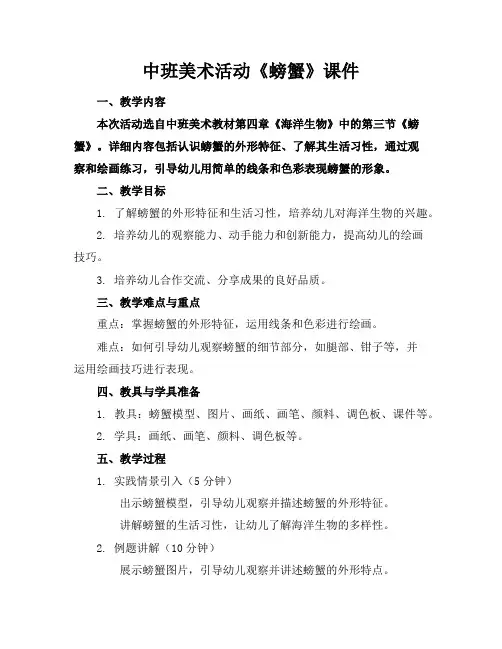 中班美术活动《螃蟹》课件

一、教学内容

本次活动选自中班美术教材第四章《海洋生物》中的第三节《螃蟹》。详细内容包括认识螃蟹的外形特征、了解其生活习性，通过观察和绘画练习，引导幼儿用简单的线条和色彩表现螃蟹的形象。

二、教学目标

1. 了解螃蟹的外形特征和生活习性，培养幼儿对海洋生物的兴趣。

2. 培养幼儿的观察能力、动手能力和创新能力，提高幼儿的绘画技巧。

3. 培养幼儿合作交流、分享成果的良好品质。

三、教学难点与重点

重点：掌握螃蟹的外形特征，运用线条和色彩进行绘画。

难点：如何引导幼儿观察螃蟹的细节部分，如腿部、钳子等，并运用绘画技巧进行表现。

四、教具与学具准备

1. 教具：螃蟹模型、图片、画纸、画笔、颜料、调色板、课件等。

2. 学具：画纸、画笔、颜料、调色板等。

五、教学过程

1. 实践情景引入（5 分钟）

出示螃蟹模型，引导幼儿观察并描述螃蟹的外形特征。

讲解螃蟹的生活习性，让幼儿了解海洋生物的多样性。

2. 例题讲解（10 分钟）

展示螃蟹图片，引导幼儿观察并讲述螃蟹的外形特点。